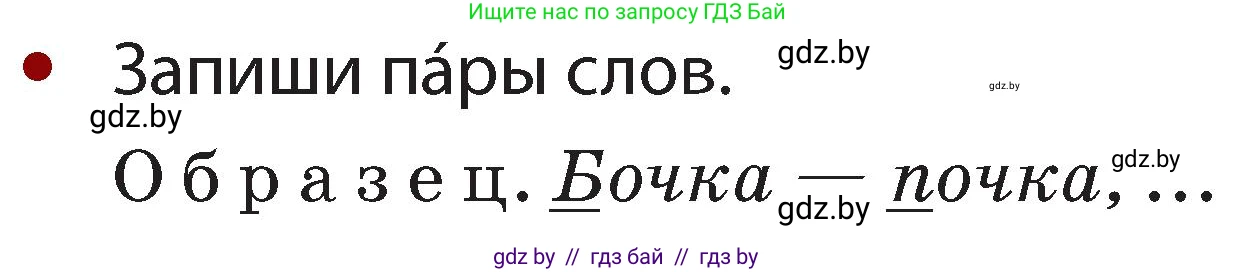 Ищите нас по запросу ГДЗ Бай

Запиши па́ры слов. gdz.by gdz.by

gdz.by

Образец. Бочка — почка, ... gdz.by gdz.by

gdz by // гдз бай // гдз by